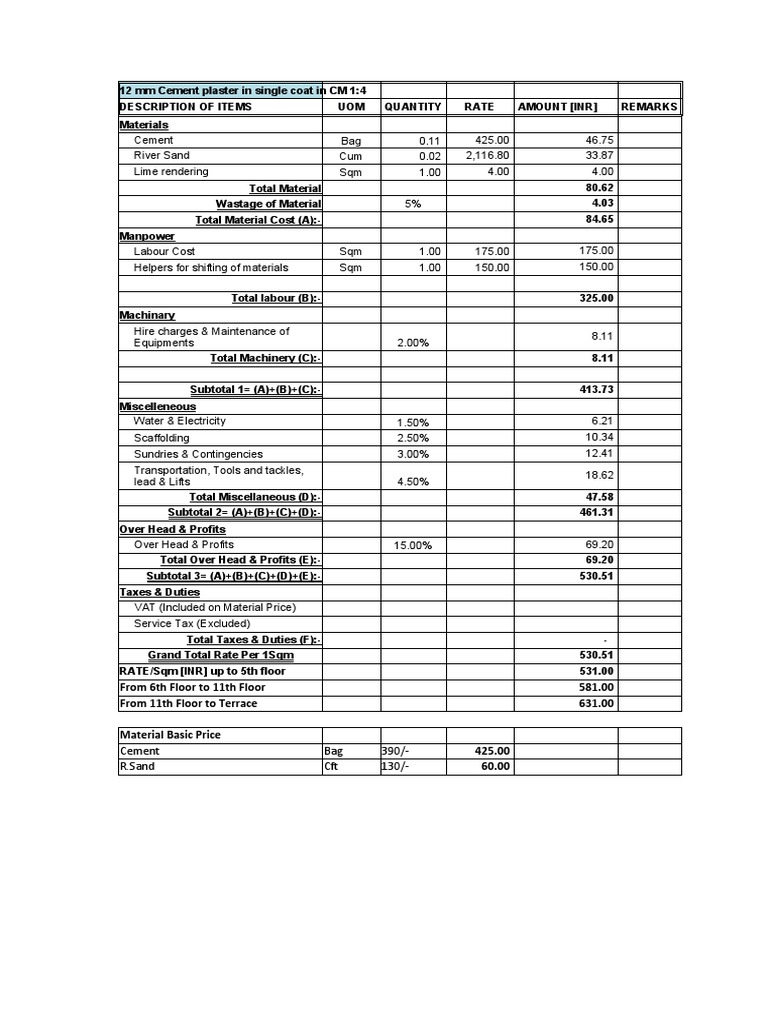 | 12 mm Cement plaster in single coat in CM 1:4 | | | | | |
|---|---|---|---|---|---|
| DESCRIPTION OF ITEMS | UOM | QUANTITY | RATE | AMOUNT [INR] | REMARKS |
| Materials | | | | | |
| Cement | Bag | 0.11 | 425.00 | 46.75 | |
| River Sand | Cum | 0.02 | 2,116.80 | 33.87 | |
| Lime rendering | Sqm | 1.00 | 4.00 | 4.00 | |
| Total Material | | | | 80.62 | |
| Wastage of Material | | 5% | | 4.03 | |
| Total Material Cost (A):- | | | | 84.65 | |
| Manpower | | | | | |
| Labour Cost | Sqm | 1.00 | 175.00 | 175.00 | |
| Helpers for shifting of materials | Sqm | 1.00 | 150.00 | 150.00 | |
| | | | | | |
| Total labour (B):- | | | | 325.00 | |
| Machinary | | | | | |
| Hire charges & Maintenance of Equipments | | 2.00% | | 8.11 | |
| Total Machinery (C):- | | | | 8.11 | |
| | | | | | |
| Subtotal 1= (A)+(B)+(C):- | | | | 413.73 | |
| Miscelleneous | | | | | |
| Water & Electricity | | 1.50% | | 6.21 | |
| Scaffolding | | 2.50% | | 10.34 | |
| Sundries & Contingencies | | 3.00% | | 12.41 | |
| Transportation, Tools and tackles, lead & Lifts | | 4.50% | | 18.62 | |
| Total Miscellaneous (D):- | | | | 47.58 | |
| Subtotal 2= (A)+(B)+(C)+(D):- | | | | 461.31 | |
| Over Head & Profits | | | | | |
| Over Head & Profits | | 15.00% | | 69.20 | |
| Total Over Head & Profits (E):- | | | | 69.20 | |
| Subtotal 3= (A)+(B)+(C)+(D)+(E):- | | | | 530.51 | |
| Taxes & Duties | | | | | |
| VAT (Included on Material Price) | | | | | |
| Service Tax (Excluded) | | | | | |
| Total Taxes & Duties (F):- | | | | - | |
| Grand Total Rate Per 1Sqm | | | | 530.51 | |
| RATE/Sqm [INR] up to 5th floor | | | | 531.00 | |
| From 6th Floor to 11th Floor | | | | 581.00 | |
| From 11th Floor to Terrace | | | | 631.00 | |

| Material Basic Price | | | | | |
|---|---|---|---|---|---|
| Cement | Bag | 390/- | 425.00 | | |
| R.Sand | Cft | 130/- | 60.00 | | |